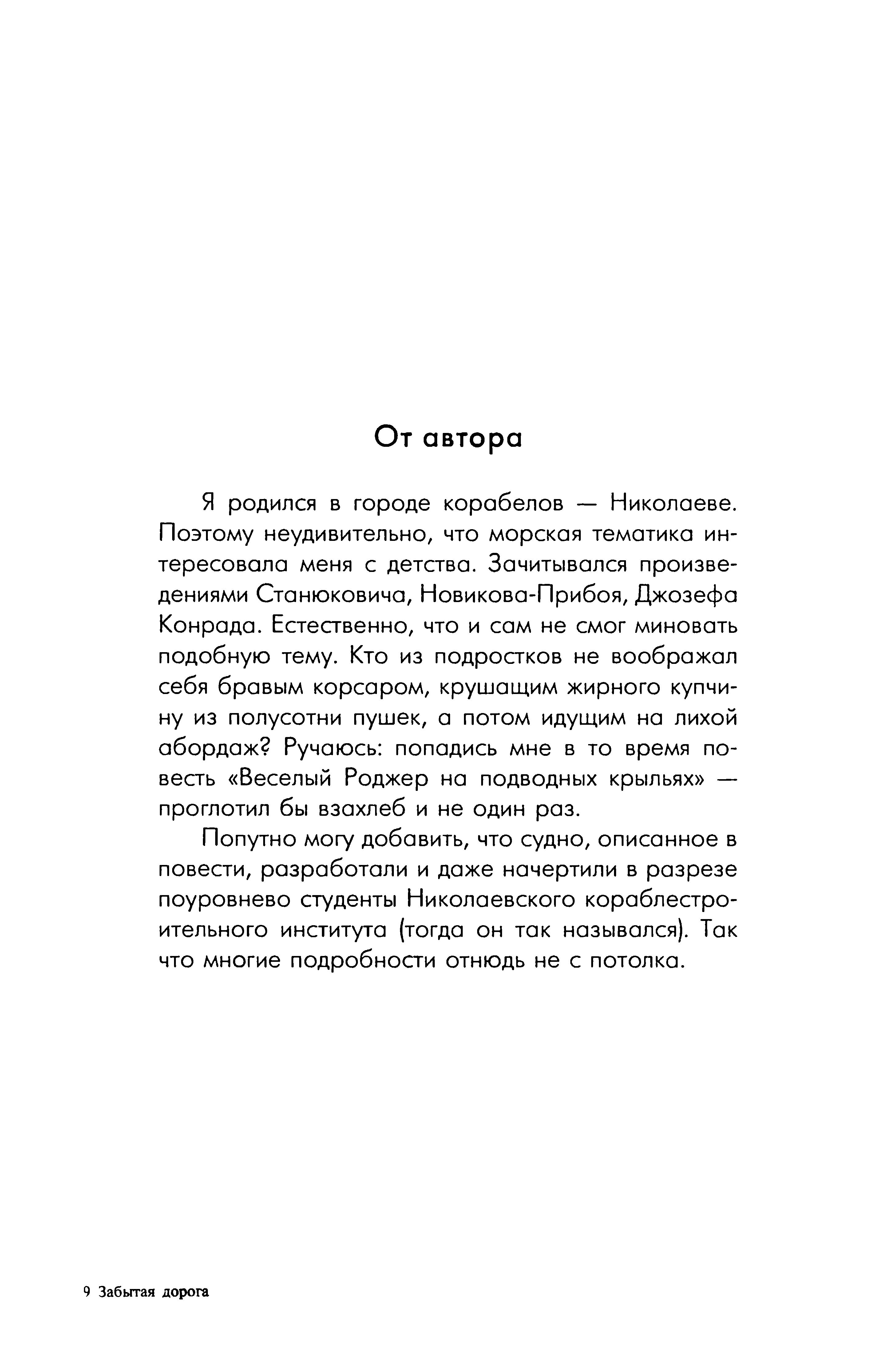 От автора

Я родился в городе корабелов — Николаеве. Поэтому неудивительно, что морская тематика интересовала меня с детства. Зачитывался произведениями Станюковича, Новикова-Прибоя, Джозефа Конрада. Естественно, что и сам не смог миновать подобную тему. Кто из подростков не воображал себя бравым корсаром, крушащим жирного купчину из полусотни пушек, а потом идущим на лихой абордаж? Ручаюсь: попадись мне в то время повесть «Веселый Роджер на подводных крыльях» — проглотил бы взахлеб и не один раз.

Попутно могу добавить, что судно, описанное в повести, разработали и даже начертили в разрезе поуровнево студенты Николаевского кораблестроительного института (тогда он так назывался). Так что многие подробности отнюдь не с потолка.

9 Забытая дорога